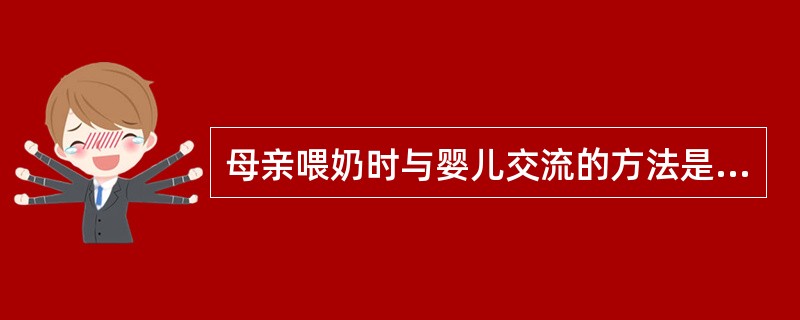 母亲喂奶时与婴儿交流的方法是...